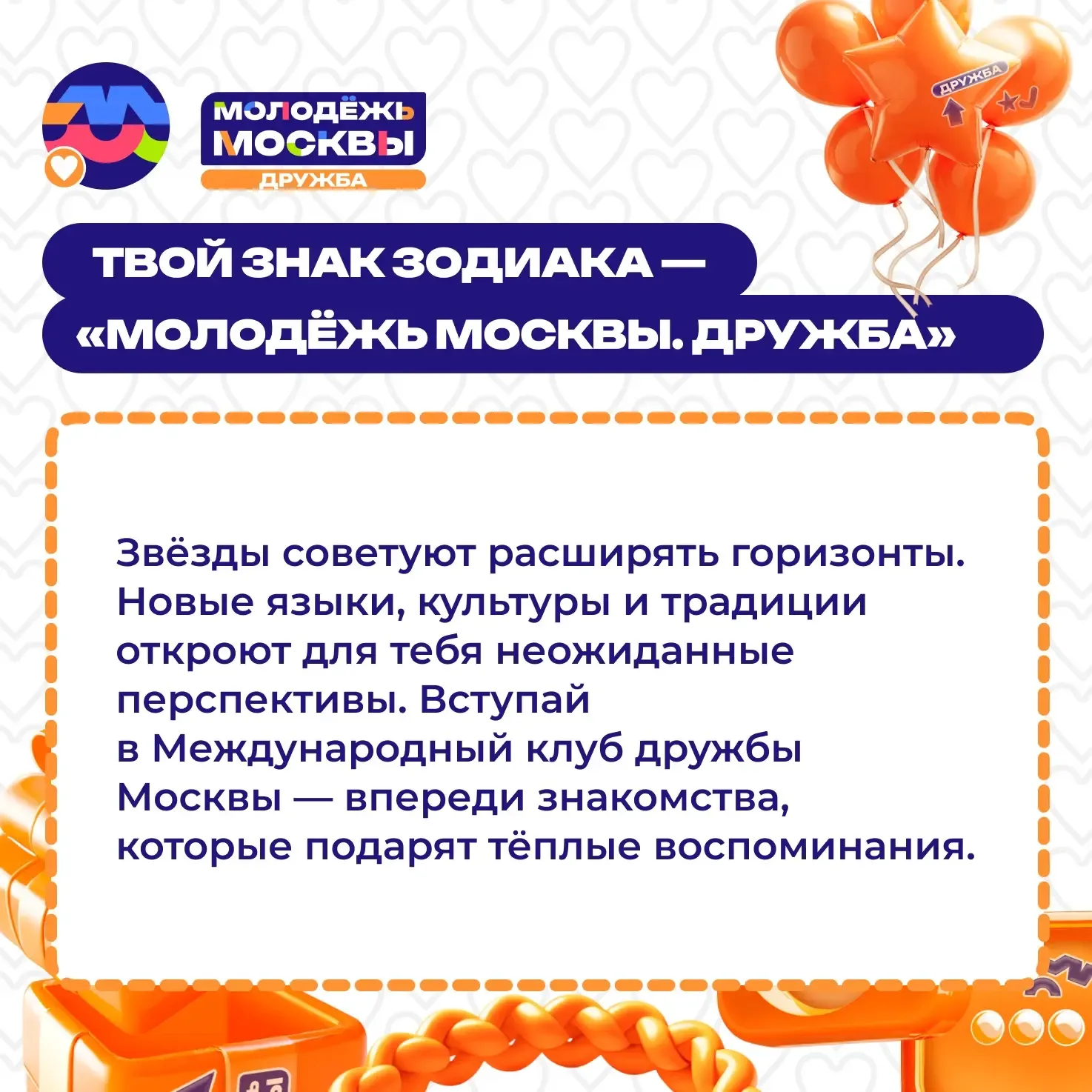 МОЛОДЁЖЬ
МОСКВЫ
ДРУЖБА

ДРУЖБА

ТВОЙ ЗНАК ЗОДИАКА —
«МОЛОДЁЖЬ МОСКВЫ. ДРУЖБА»

Звёзды советуют расширять горизонты. Новые языки, культуры и традиции откроют для тебя неожиданные перспективы. Вступай в Международный клуб дружбы Москвы — впереди знакомства, которые подарят тёплые воспоминания.